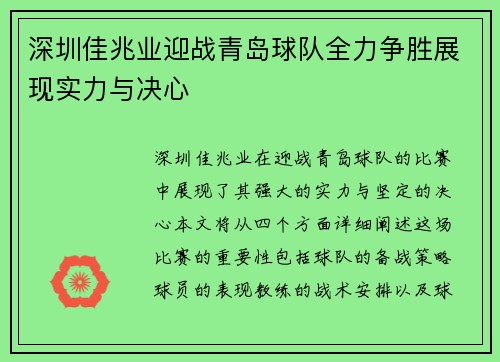 深圳佳兆业迎战青岛球队全力争胜展现实力与决心

深圳佳兆业在迎战青岛球队的比赛中展现了其强大的实力与坚定的决心本文将从四个方面详细阐述这场比赛的重要性包括球队的备战策略球员的表现教练的战术安排以及球